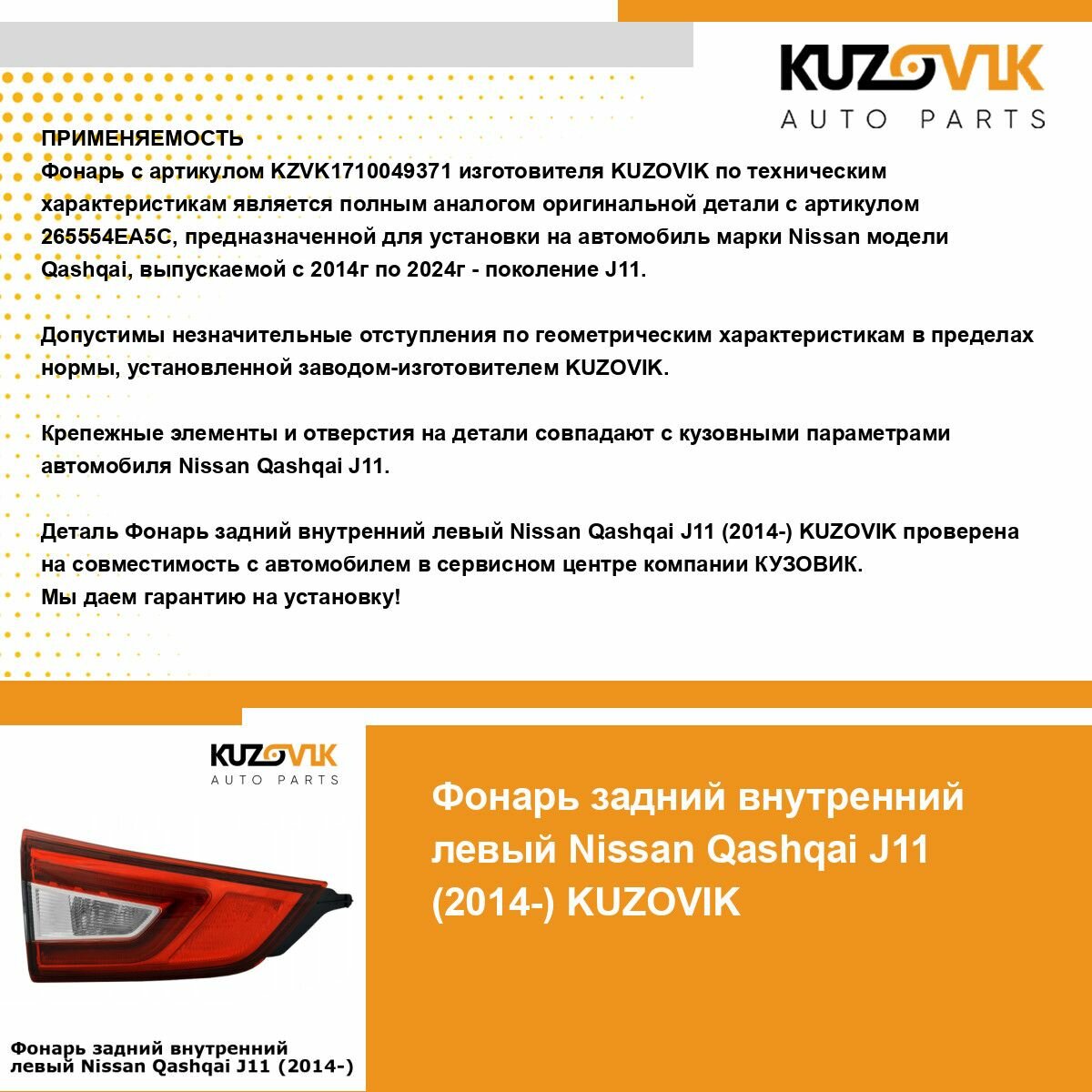 KUZOVIK
AUTO PARTS

ПРИМЕНЯЕМОСТЬ
Фонарь с артикулом KZVK1710049371 изготовителя KUZOVIK по техническим характеристикам является полным аналогом оригинальной детали с артикулом 265554EA5C, предназначенной для установки на автомобиль марки Nissan модели Qashqai, выпускаемой с 2014г по 2024г - поколение J11.

Допустимы незначительные отступления по геометрическим характеристикам в пределах нормы, установленной заводом-изготовителем KUZOVIK.

Крепежные элементы и отверстия на детали совпадают с кузовными параметрами автомобиля Nissan Qashqai J11.

Деталь Фонарь задний внутренний левый Nissan Qashqai J11 (2014-) KUZOVIK проверена на совместимость с автомобилем в сервисном центре компании КУЗОВИК.
Мы даем гарантию на установку!

KUZOVIK
AUTO PARTS

Фонарь задний внутренний левый Nissan Qashqai J11 (2014-)

Фонарь задний внутренний левый Nissan Qashqai J11 (2014-) KUZOVIK